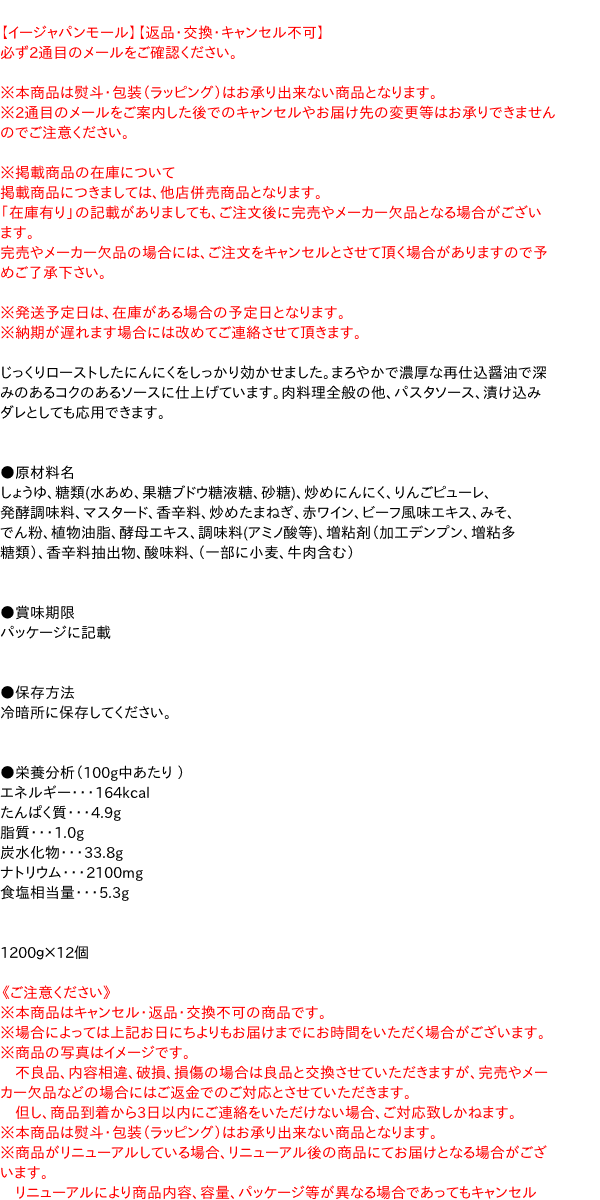 【イージャパンモール】【返品・交換・キャンセル不可】
必ず2通目のメールをご確認ください。

※本商品は熨斗・包装（ラッピング）はお承り出来ない商品となります。
※2通目のメールをご案内した後でのキャンセルやお届け先の変更等はお承りできませんのでご注意ください。

※掲載商品の在庫について
掲載商品につきましては、他店併売商品となります。
「在庫有り」の記載がありましても、ご注文後に完売やメーカー欠品となる場合がございます。
完売やメーカー欠品の場合には、ご注文をキャンセルとさせて頂く場合がありますので予めご了承下さい。

※発送予定日は、在庫がある場合の予定日となります。
※納期が遅れます場合には改めてご連絡させて頂きます。

じっくりローストしたにんにくをしっかり効かせました。まろやかで濃厚な再仕込醤油で深みのあるコクのあるソースに仕上げています。肉料理全般の他、パスタソース、漬け込みダレとしても応用できます。

●原材料名
しょうゆ、糖類(水あめ、果糖ブドウ糖液糖、砂糖)、炒めにんにく、りんごピューレ、発酵調味料、マスタード、香辛料、炒めたまねぎ、赤ワイン、ビーフ風味エキス、みそ、でん粉、植物油脂、酵母エキス、調味料(アミノ酸等)、増粘剤（加工デンプン、増粘多糖類）、香辛料抽出物、酸味料、（一部に小麦、牛肉含む）

●賞味期限
パッケージに記載

●保存方法
冷暗所に保存してください。

●栄養分析（100g中あたり ）
エネルギー・・・164kcal
たんぱく質・・・4.9g
脂質・・・1.0g
炭水化物・・・33.8g
ナトリウム・・・2100mg
食塩相当量・・・5.3g

1200g×12個

《ご注意ください》
※本商品はキャンセル・返品・交換不可の商品です。
※場合によっては上記お日にちよりもお届けまでにお時間をいただく場合がございます。
※商品の写真はイメージです。
　不良品、内容相違、破損、損傷の場合は良品と交換させていただきますが、完売やメーカー欠品などの場合にはご返金でのご対応とさせていただきます。
　但し、商品到着から3日以内にご連絡をいただけない場合、ご対応致しかねます。
※本商品は熨斗・包装（ラッピング）はお承り出来ない商品となります。
※商品がリニューアルしている場合、リニューアル後の商品にてお届けとなる場合がございます。
　リニューアルにより商品内容、容量、パッケージ等が異なる場合であってもキャンセル